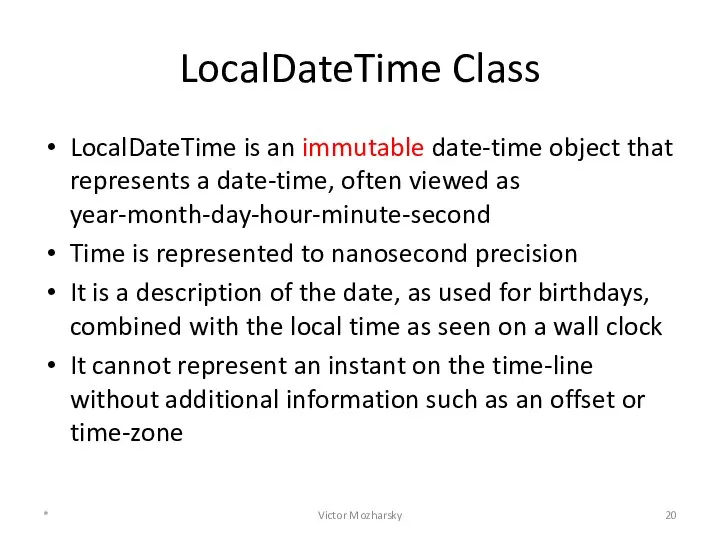 LocalDateTime Class

• LocalDateTime is an immutable date-time object that represents a date-time, often viewed as year-month-day-hour-minute-second
• Time is represented to nanosecond precision
• It is a description of the date, as used for birthdays, combined with the local time as seen on a wall clock
• It cannot represent an instant on the time-line without additional information such as an offset or time-zone

*

Victor Mozharsky

20